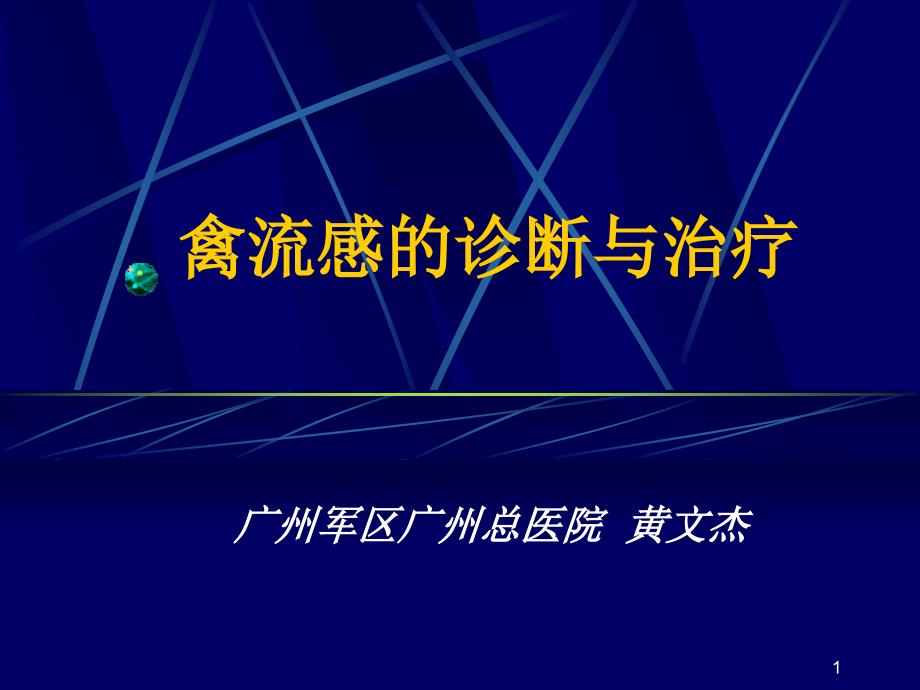 禽流感的诊断与治疗

广州军区广州总医院 黄文杰

1